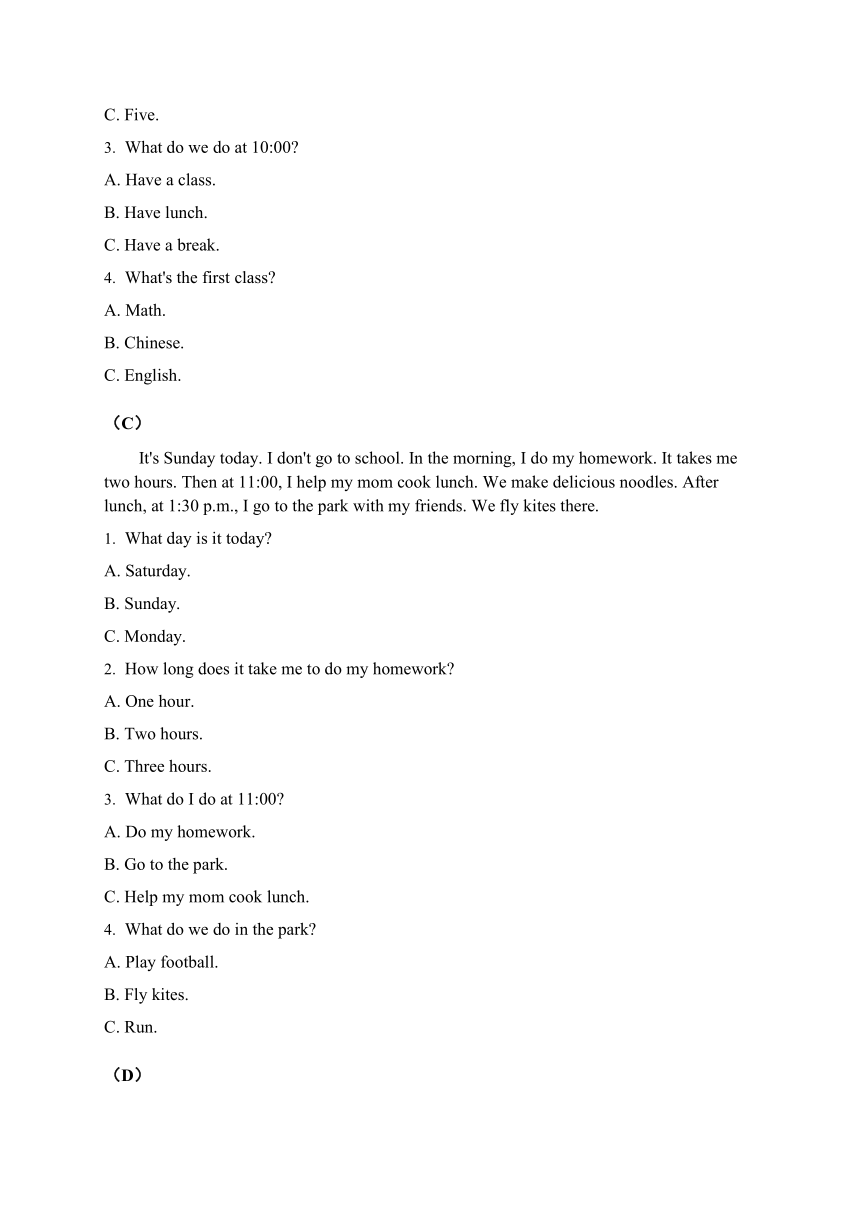 C. Five.

3. What do we do at 10:00?

A. Have a class.

B. Have lunch.

C. Have a break.

4. What's the first class?

A. Math.

B. Chinese.

C. English.

（C）

It's Sunday today. I don't go to school. In the morning, I do my homework. It takes me two hours. Then at 11:00, I help my mom cook lunch. We make delicious noodles. After lunch, at 1:30 p.m., I go to the park with my friends. We fly kites there.

1. What day is it today?

A. Saturday.

B. Sunday.

C. Monday.

2. How long does it take me to do my homework?

A. One hour.

B. Two hours.

C. Three hours.

3. What do I do at 11:00?

A. Do my homework.

B. Go to the park.

C. Help my mom cook lunch.

4. What do we do in the park?

A. Play football.

B. Fly kites.

C. Run.

（D）